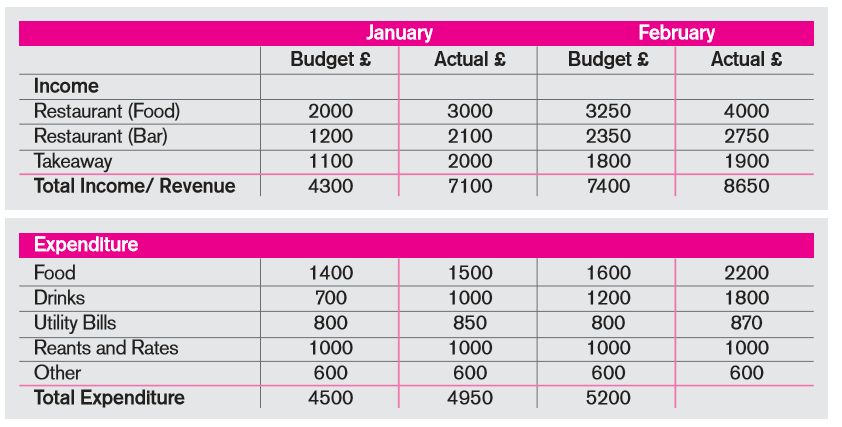 | | January | | February | |
|---|---|---|---|---|
| | Budget £ | Actual £ | Budget £ | Actual £ |
| **Income** | | | | |
| Restaurant (Food) | 2000 | 3000 | 3250 | 4000 |
| Restaurant (Bar) | 1200 | 2100 | 2350 | 2750 |
| Takeaway | 1100 | 2000 | 1800 | 1900 |
| **Total Income/ Revenue** | 4300 | 7100 | 7400 | 8650 |

| **Expenditure** | | | | |
|---|---|---|---|---|
| Food | 1400 | 1500 | 1600 | 2200 |
| Drinks | 700 | 1000 | 1200 | 1800 |
| Utility Bills | 800 | 850 | 800 | 870 |
| Reants and Rates | 1000 | 1000 | 1000 | 1000 |
| Other | 600 | 600 | 600 | 600 |
| **Total Expenditure** | 4500 | 4950 | 5200 | |